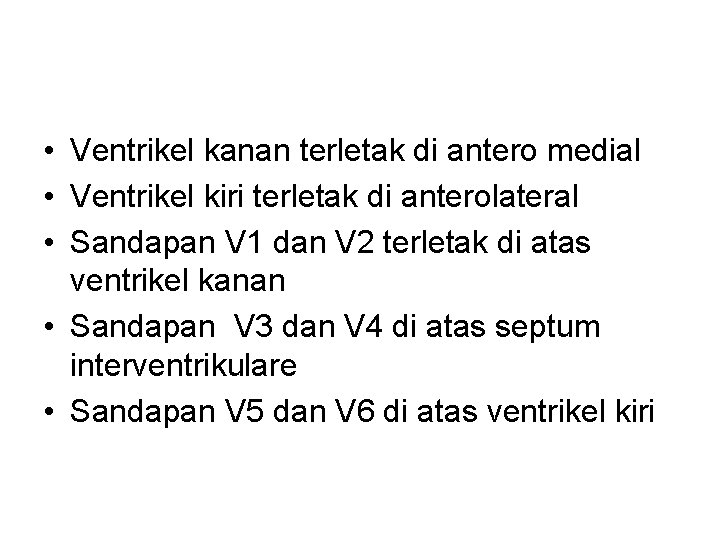 • Ventrikel kanan terletak di antero medial
• Ventrikel kiri terletak di anterolateral
• Sandapan V1 dan V2 terletak di atas ventrikel kanan
• Sandapan  V3 dan V4 di atas septum interventrikulare
• Sandapan V5 dan V6 di atas ventrikel kiri